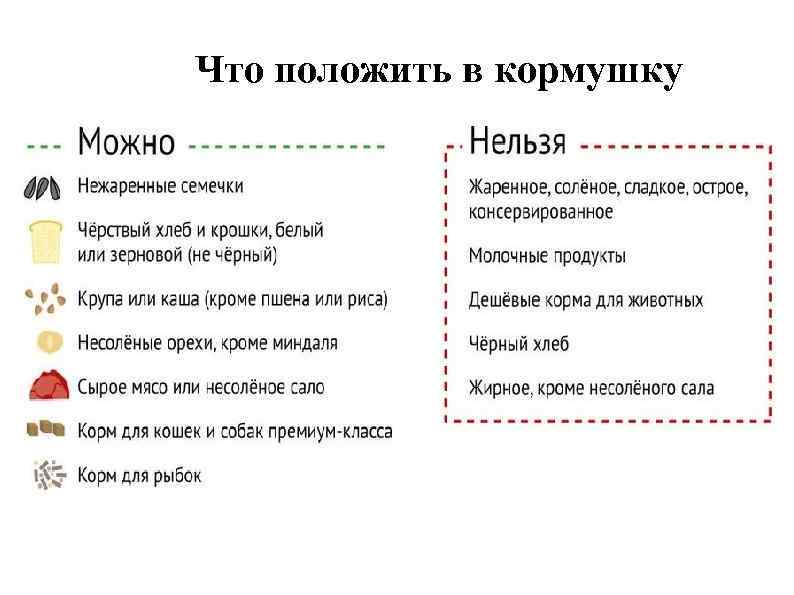 Что положить в кормушку

Можно

Нежаренные семечки

Чёрствый хлеб и крошки, белый или зерновой (не чёрный)

Крупа или каша (кроме пшена или риса)

Несолёные орехи, кроме миндаля

Сырое мясо или несолёное сало

Корм для кошек и собак премиум-класса

Корм для рыбок

Нельзя

Жаренное, солёное, сладкое, острое, консервированное

Молочные продукты

Дешёвые корма для животных

Чёрный хлеб

Жирное, кроме несолёного сала